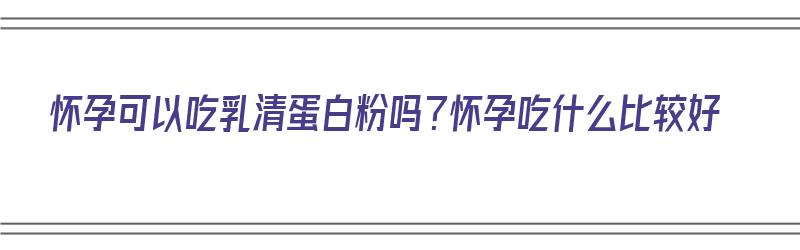 怀孕可以吃乳清蛋白粉吗？怀孕吃什么比较好